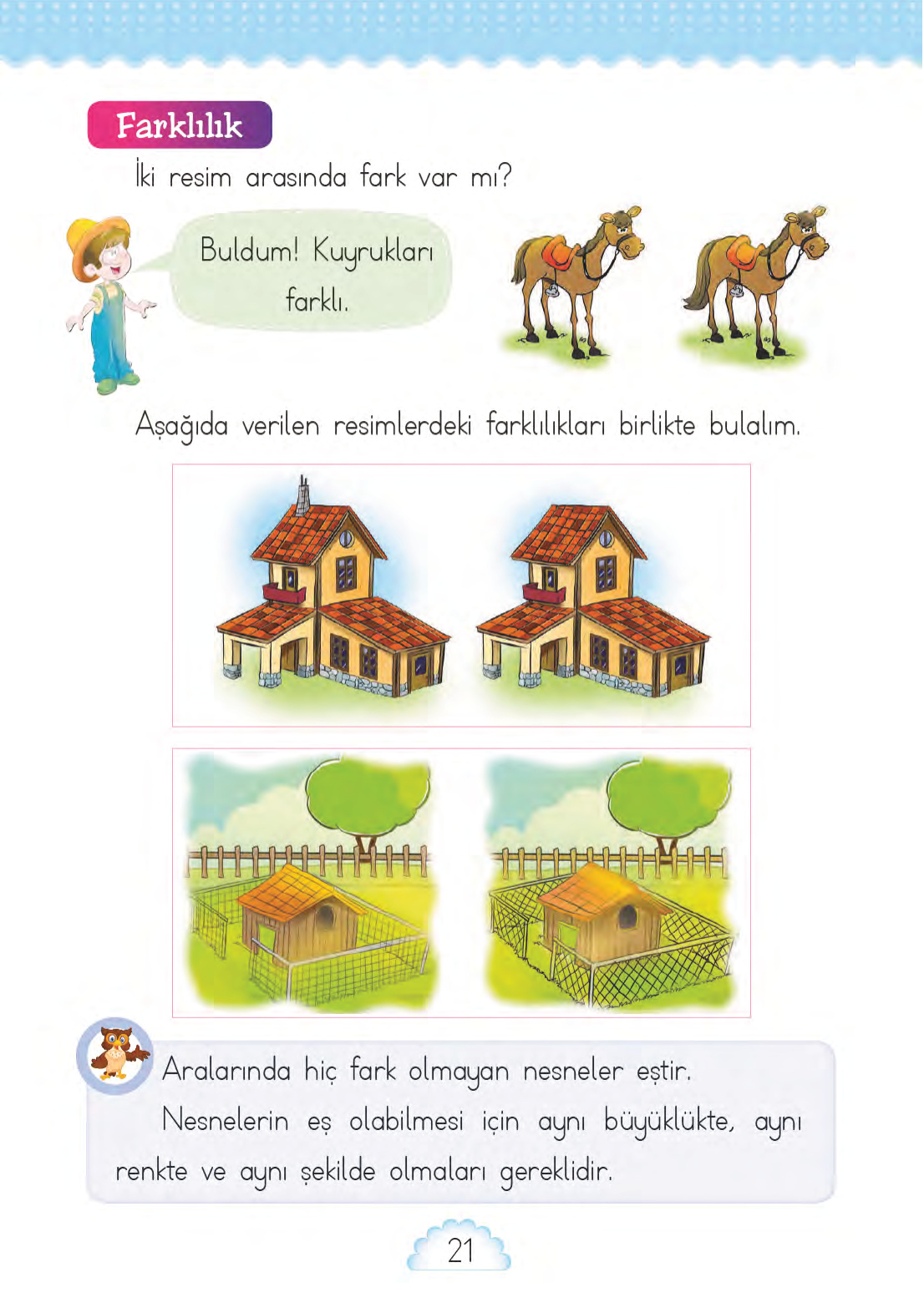 Farklılık

İki resim arasında fark var mı?

Buldum! Kuyrukları farklı.

Aşağıda verilen resimlerdeki farklılıkları birlikte bulalım.

Aralarında hiç fark olmayan nesneler eştir.

Nesnelerin eş olabilmesi için aynı büyüklükte, aynı renkte ve aynı şekilde olmaları gereklidir.

21